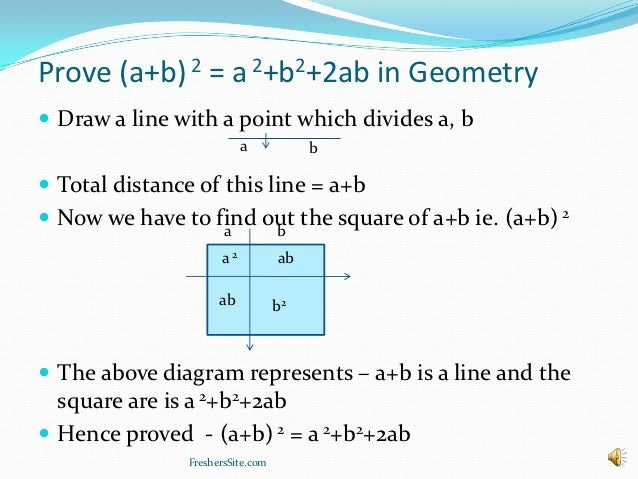 Prove $(a+b)^2 = a^2+b^2+2ab$ in Geometry

- Draw a line with a point which divides a, b

a b

- Total distance of this line = a+b
- Now we have to find out the square of a+b ie. $(a+b)^2$

a b

$a^2$ ab

ab $b^2$

- The above diagram represents – a+b is a line and the square are is $a^2+b^2+2ab$
- Hence proved - $(a+b)^2 = a^2+b^2+2ab$

FreshersSite.com